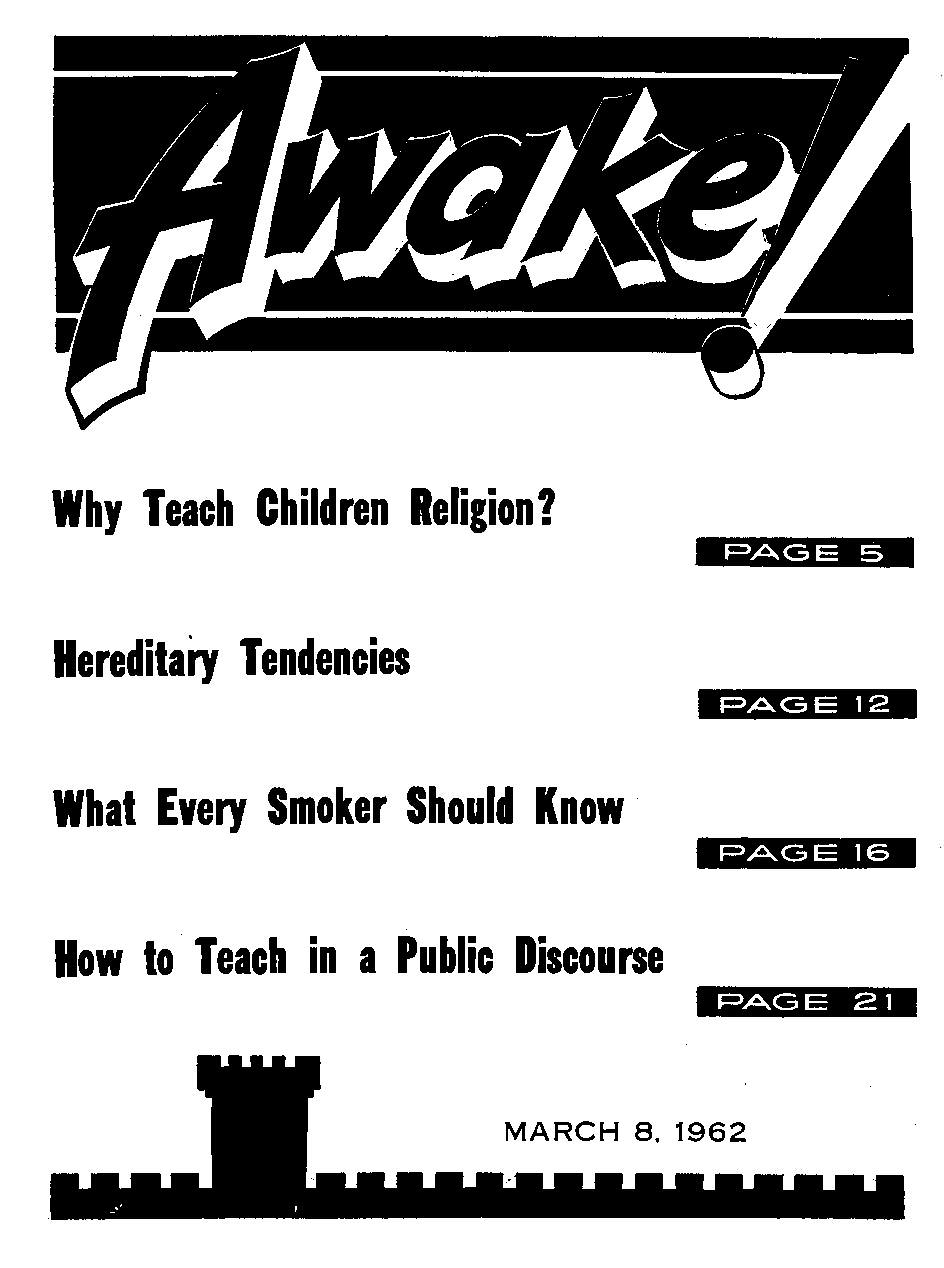 Awake!

Why Teach Children Religion?

PAGE 5

Hereditary Tendencies

PAGE 12

What Every Smoker Should Know

PAGE 16

How to Teach in a Public Discourse

PAGE 21

MARCH 8, 1962